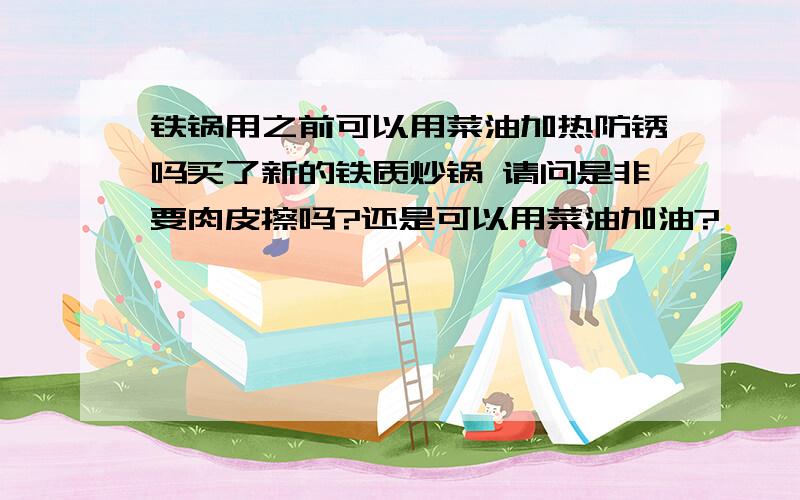 铁锅用之前可以用菜油加热防锈吗买了新的铁质炒锅 请问是非要肉皮擦吗?还是可以用菜油加油?